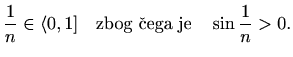 $\frac{1}{n} \in \langle 0, 1]$ zbog čega je $\sin \frac{1}{n} > 0.$